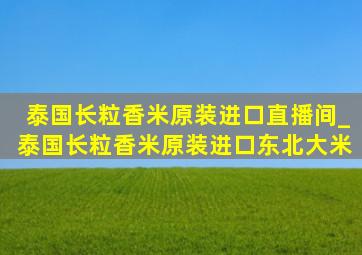 泰国长粒香米原装进口直播间_泰国长粒香米原装进口东北大米